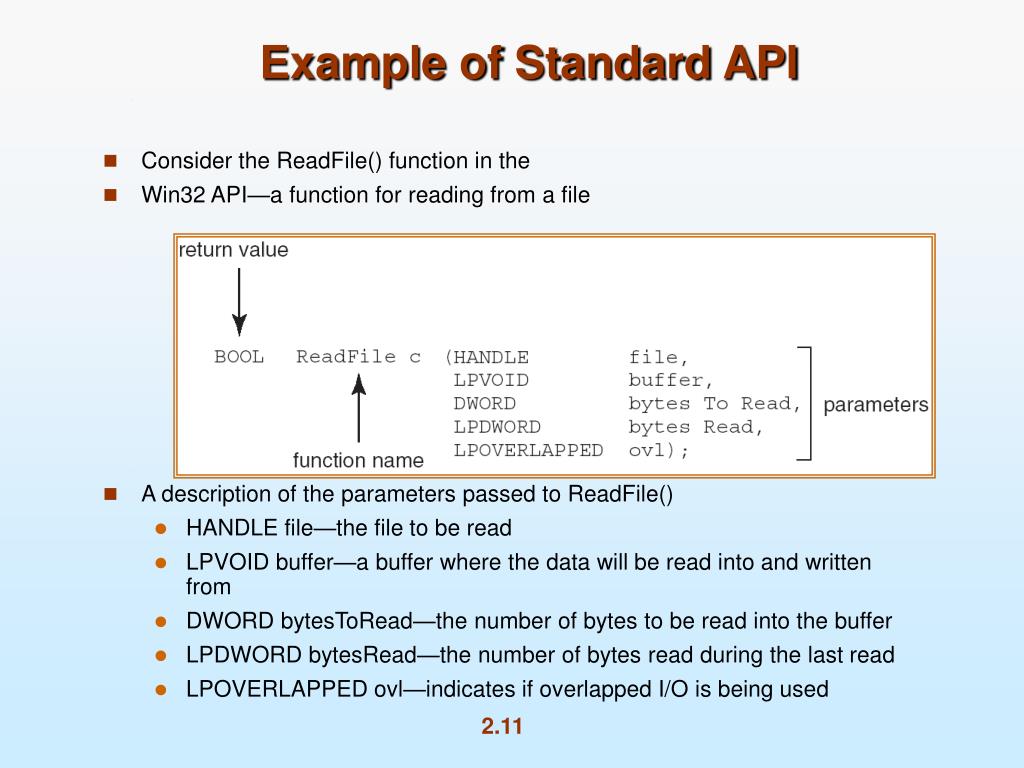 Example of Standard API

Consider the ReadFile() function in the

Win32 API—a function for reading from a file

return value

BOOL ReadFile c (HANDLE file,
LPVOID buffer,
DWORD bytes To Read,
LPDWORD bytes Read,
LPOVERLAPPED ovl);

parameters

function name

A description of the parameters passed to ReadFile()

HANDLE file—the file to be read

LPVOID buffer—a buffer where the data will be read into and written from

DWORD bytesToRead—the number of bytes to be read into the buffer

LPDWORD bytesRead—the number of bytes read during the last read

LPOVERLAPPED ovl—indicates if overlapped I/O is being used

2.11